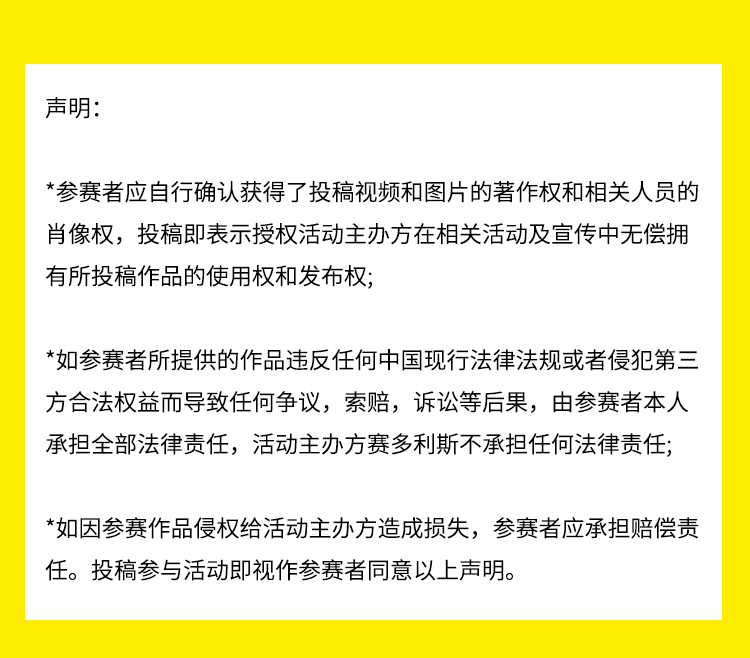 声明：

*参赛者应自行确认获得了投稿视频和图片的著作权和相关人员的肖像权，投稿即表示授权活动主办方在相关活动及宣传中无偿拥有所投稿作品的使用权和发布权;

*如参赛者所提供的作品违反任何中国现行法律法规或者侵犯第三方合法权益而导致任何争议，索赔，诉讼等后果，由参赛者本人承担全部法律责任，活动主办方赛多利斯不承担任何法律责任;

*如因参赛作品侵权给活动主办方造成损失，参赛者应承担赔偿责任。投稿参与活动即视作参赛者同意以上声明。